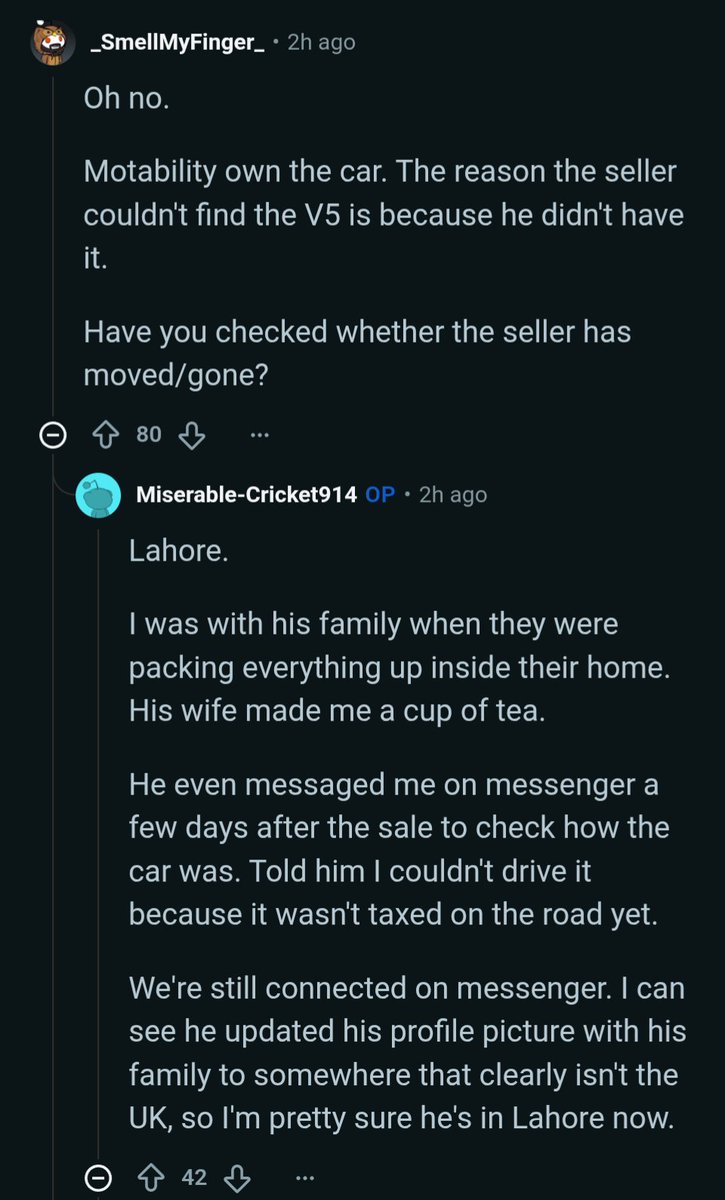 _SmellMyFinger_ • 2h ago

Oh no.

Motability own the car. The reason the seller couldn't find the V5 is because he didn't have it.

Have you checked whether the seller has moved/gone?

80 ...

Miserable-Cricket914 OP • 2h ago

Lahore.

I was with his family when they were packing everything up inside their home. His wife made me a cup of tea.

He even messaged me on messenger a few days after the sale to check how the car was. Told him I couldn't drive it because it wasn't taxed on the road yet.

We're still connected on messenger. I can see he updated his profile picture with his family to somewhere that clearly isn't the UK, so I'm pretty sure he's in Lahore now.

42 ...